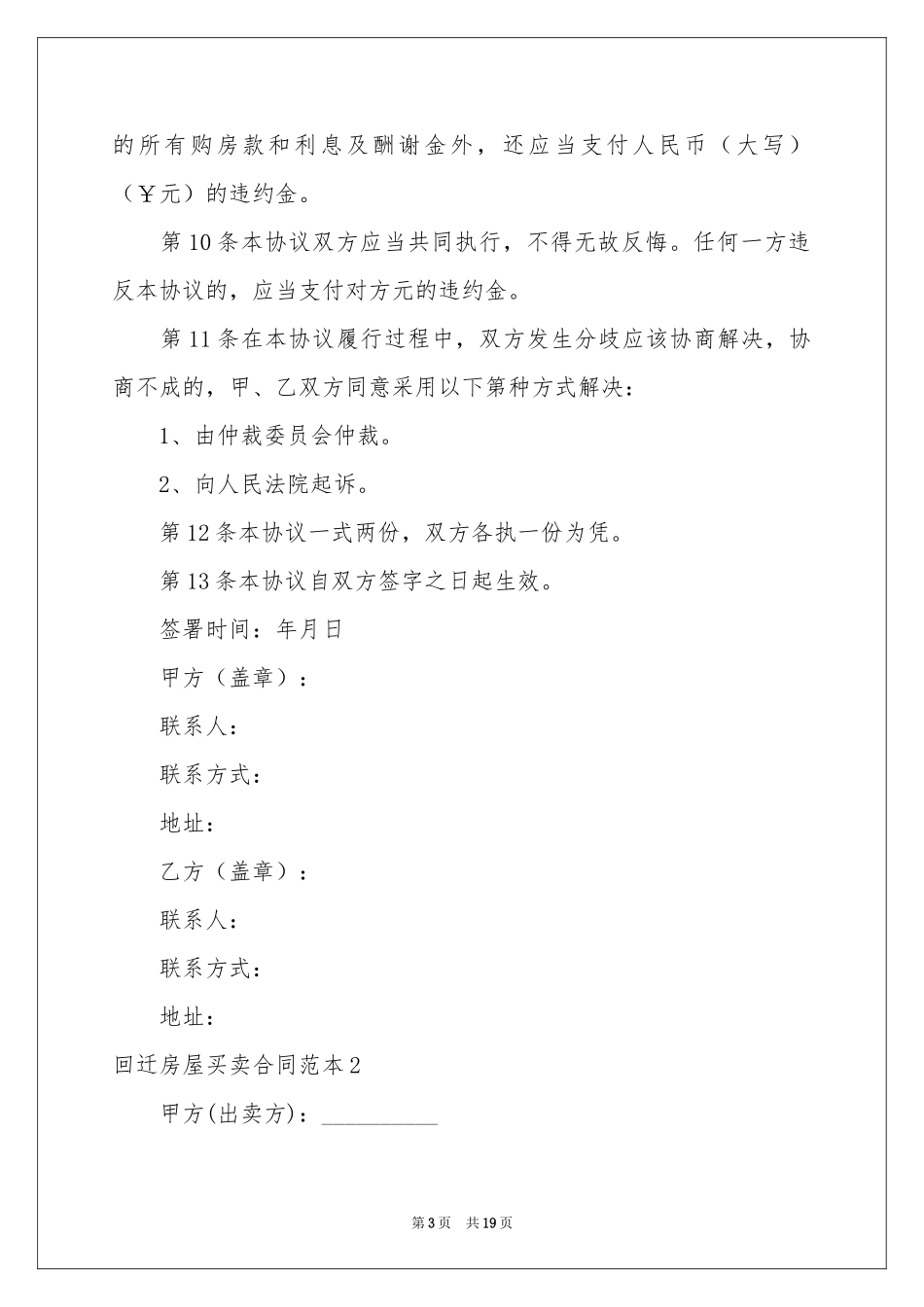 的所有购房款和利息及酬谢金外，还应当支付人民币（大写）（￥元）的违约金。

第10条本协议双方应当共同执行，不得无故反悔。任何一方违反本协议的，应当支付对方元的违约金。

第11条在本协议履行过程中，双方发生分歧应该协商解决，协商不成的，甲、乙双方同意采用以下第种方式解决：

1、由仲裁委员会仲裁。

2、向人民法院起诉。

第12条本协议一式两份，双方各执一份为凭。

第13条本协议自双方签字之日起生效。

签署时间：年月日

甲方（盖章）：

联系人：

联系方式：

地址：

乙方（盖章）：

联系人：

联系方式：

地址：

回迁房屋买卖合同范本2

甲方(出卖方)：__________

第3页　共19页